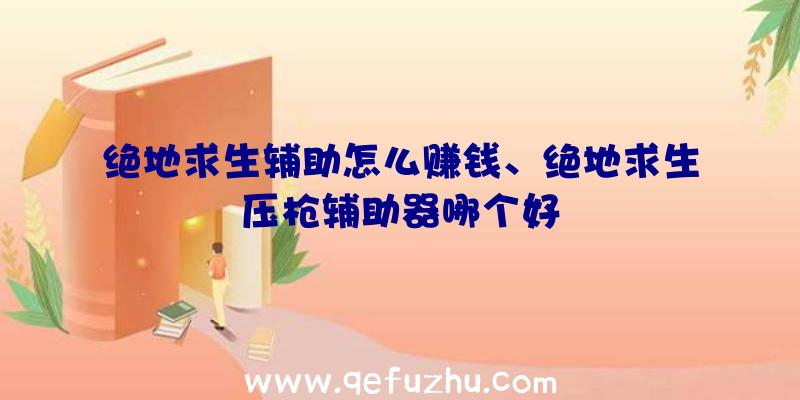 绝地求生辅助怎么赚钱、绝地求生压枪辅助器哪个好

www.qefuzhu.com